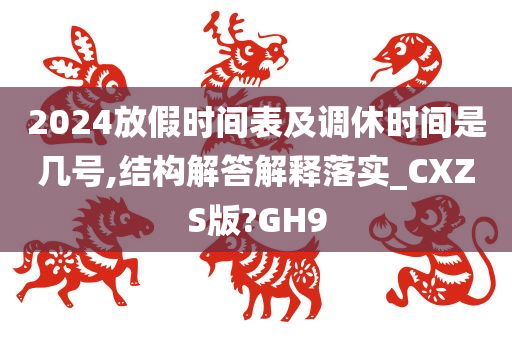 2024放假时间表及调休时间是几号,结构解答解释落实_CXZS版?GH9